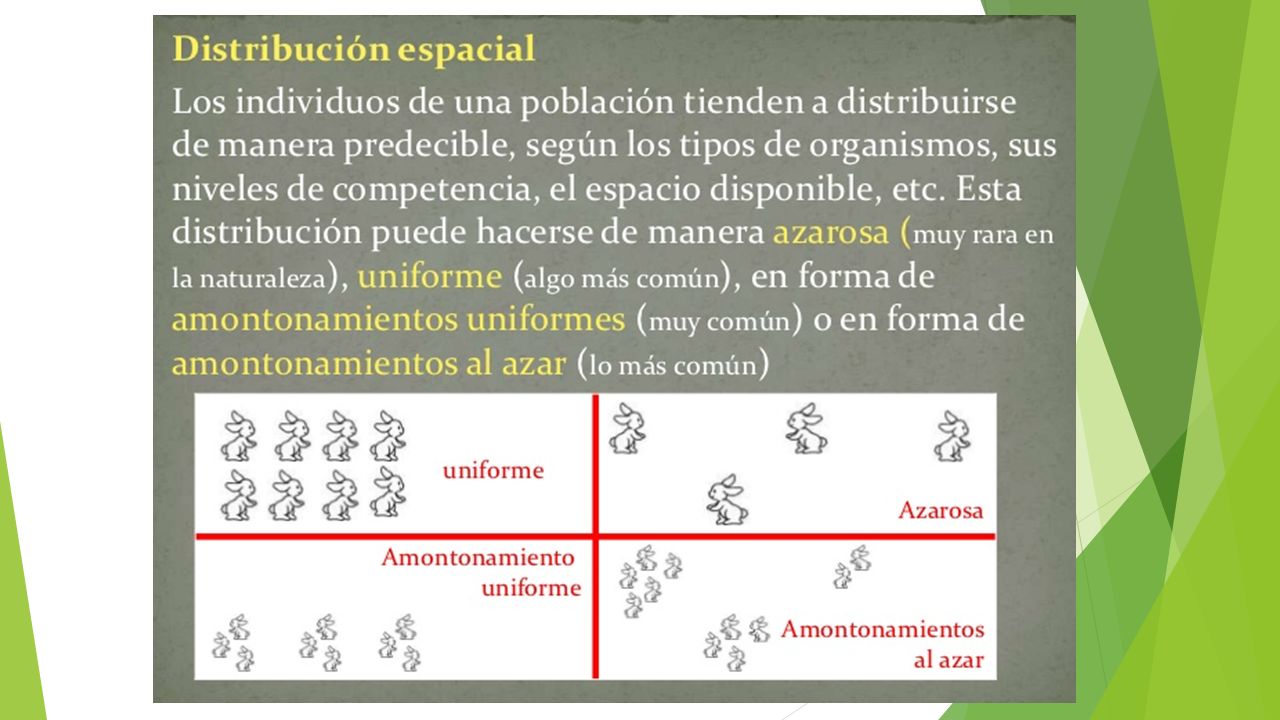 Distribución espacial

Los individuos de una población tienden a distribuirse de manera predecible, según los tipos de organismos, sus niveles de competencia, el espacio disponible, etc. Esta distribución puede hacerse de manera azarosa (muy rara en la naturaleza), uniforme (algo más común), en forma de amontonamientos uniformes (muy común) o en forma de amontonamientos al azar (lo más común)

uniforme

Azarosa

Amontonamiento uniforme

Amontonamientos al azar